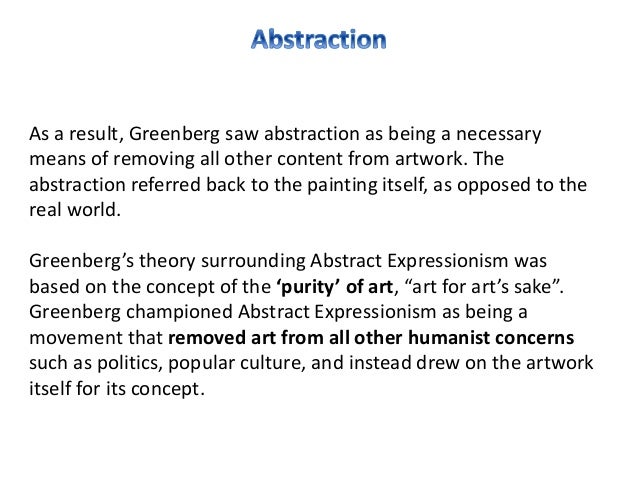 Abstraction

As a result, Greenberg saw abstraction as being a necessary means of removing all other content from artwork. The abstraction referred back to the painting itself, as opposed to the real world.

Greenberg's theory surrounding Abstract Expressionism was based on the concept of the 'purity' of art, "art for art's sake". Greenberg championed Abstract Expressionism as being a movement that removed art from all other humanist concerns such as politics, popular culture, and instead drew on the artwork itself for its concept.